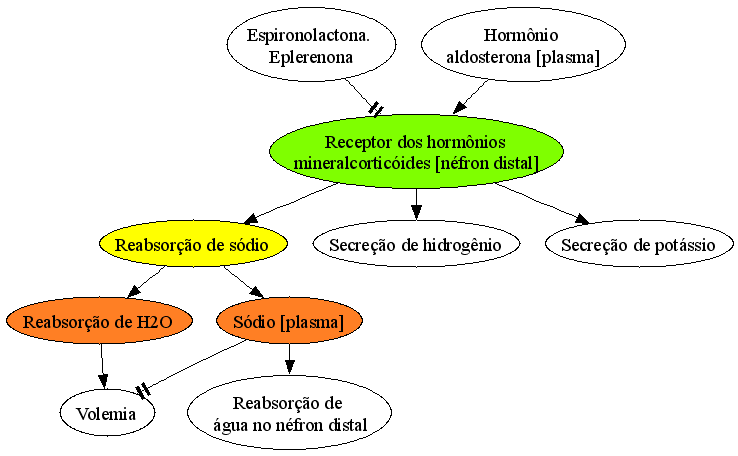 Espironolactona. Eplerenona

Hormônio aldosterona [plasma]

Receptor dos hormônios mineralcorticóides [néfron distal]

Reabsorção de sódio

Secreção de hidrogênio

Secreção de potássio

Reabsorção de H2O

Sódio [plasma]

Volemia

Reabsorção de água no néfron distal